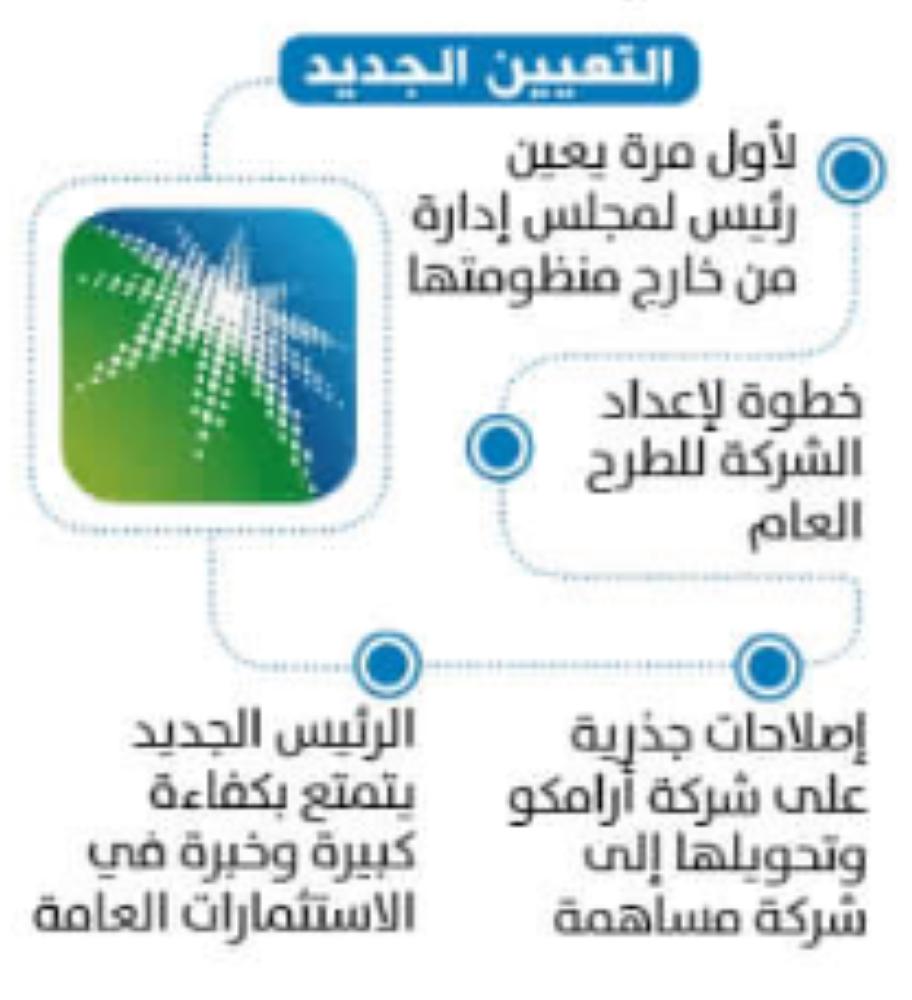 التعيين الجديد

لأول مرة يعين رئيس لمجلس إدارة من خارج منظومتها

خطوة لإعداد الشركة للطرح العام

إصلاحات جذرية على شركة أرامكو وتحويلها إلى شركة مساهمة

الرئيس الجديد يتمتع بكفاءة كبيرة وخبرة في الاستثمارات العامة